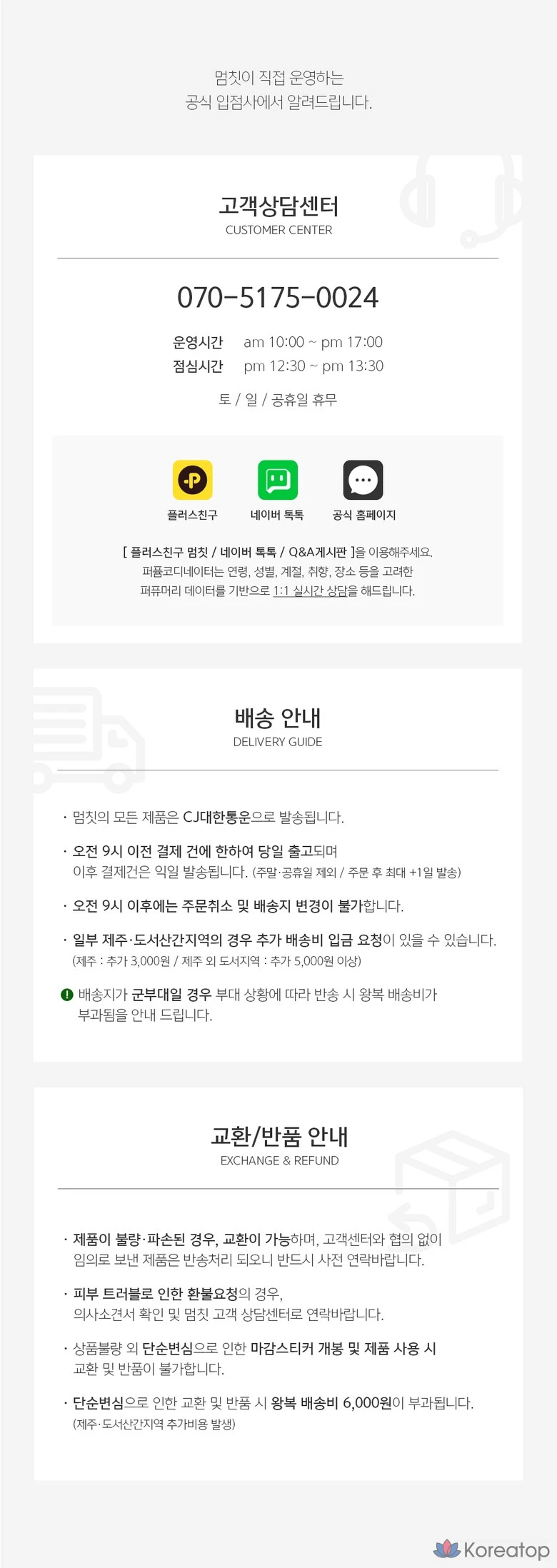 멈칫이 직접 운영하는
공식 입점사에서 알려드립니다.

고객상담센터
CUSTOMER CENTER

070-5175-0024

운영시간 am 10:00 ~ pm 17:00
점심시간 pm 12:30 ~ pm 13:30

토 / 일 / 공휴일 휴무

플러스친구
네이버 톡톡
공식 홈페이지

[ 플러스친구 멈칫 / 네이버 톡톡 / Q&A게시판 ]을 이용해주세요.
퍼퓸코디네이터는 연령, 성별, 계절, 취향, 장소 등을 고려한
퍼퓨머리 데이터를 기반으로 1:1 실시간 상담을 해드립니다.

배송 안내
DELIVERY GUIDE

· 멈칫의 모든 제품은 CJ대한통운으로 발송됩니다.

· 오전 9시 이전 결제 건에 한하여 당일 출고되며 이후 결제건은 익일 발송됩니다. (주말·공휴일 제외 / 주문 후 최대 +1일 발송)

· 오전 9시 이후에는 주문취소 및 배송지 변경이 불가합니다.

· 일부 제주·도서산간지역의 경우 추가 배송비 입금 요청이 있을 수 있습니다.
(제주 : 추가 3,000원 / 제주 외 도서지역 : 추가 5,000원 이상)

! 배송지가 군부대일 경우 부대 상황에 따라 반송 시 왕복 배송비가 부과됨을 안내 드립니다.

교환/반품 안내
EXCHANGE & REFUND

· 제품이 불량·파손된 경우, 교환이 가능하며, 고객센터와 협의 없이 임의로 보낸 제품은 반송처리 되오니 반드시 사전 연락바랍니다.

· 피부 트러블로 인한 환불요청의 경우, 의사소견서 확인 및 멈칫 고객 상담센터로 연락바랍니다.

· 상품불량 외 단순변심으로 인한 마감스티커 개봉 및 제품 사용 시 교환 및 반품이 불가합니다.

· 단순변심으로 인한 교환 및 반품 시 왕복 배송비 6,000원이 부과됩니다.
(제주·도서산간지역 추가비용 발생)

Koreatop